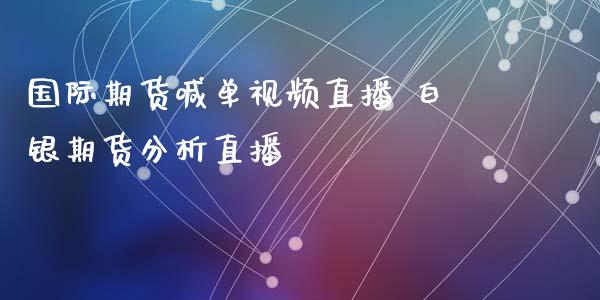 国际期货喊单视频直播 白银期货分析直播